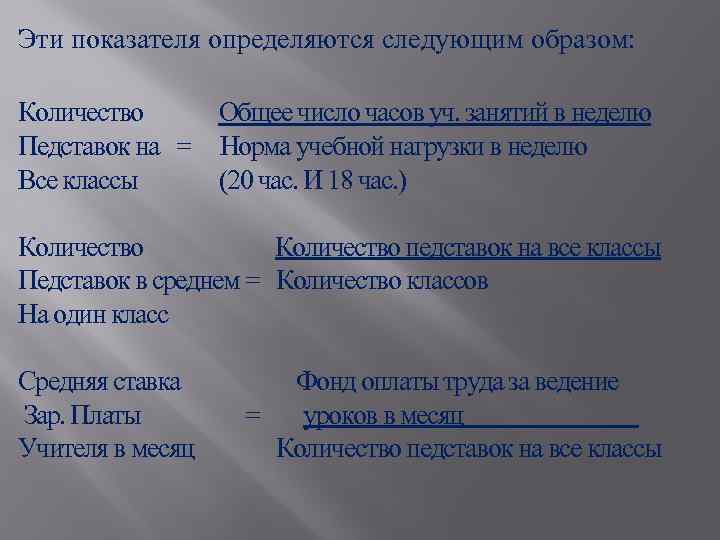 Эти показателя определяются следующим образом:

Количество Общее число часов уч. занятий в неделю
Педставок на = Норма учебной нагрузки в неделю
Все классы (20 час. И 18 час.)

Количество Количество педставок на все классы
Педставок в среднем = Количество классов
На один класс

Средняя ставка Фонд оплаты труда за ведение
Зар. Платы = уроков в месяц
Учителя в месяц Количество педставок на все классы